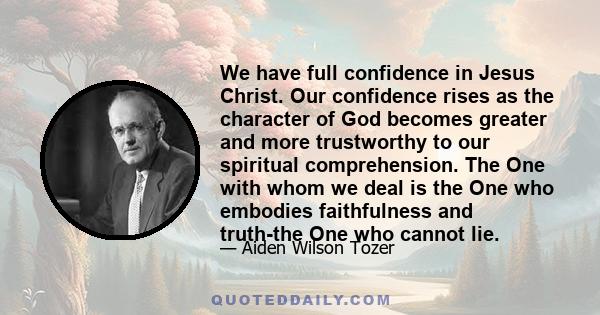 We have full confidence in Jesus Christ. Our confidence rises as the character of God becomes greater and more trustworthy to our spiritual comprehension. The One with whom we deal is the One who embodies faithfulness and truth-the One who cannot lie.

— Aiden Wilson Tozer

QUOTEDDAILY.COM